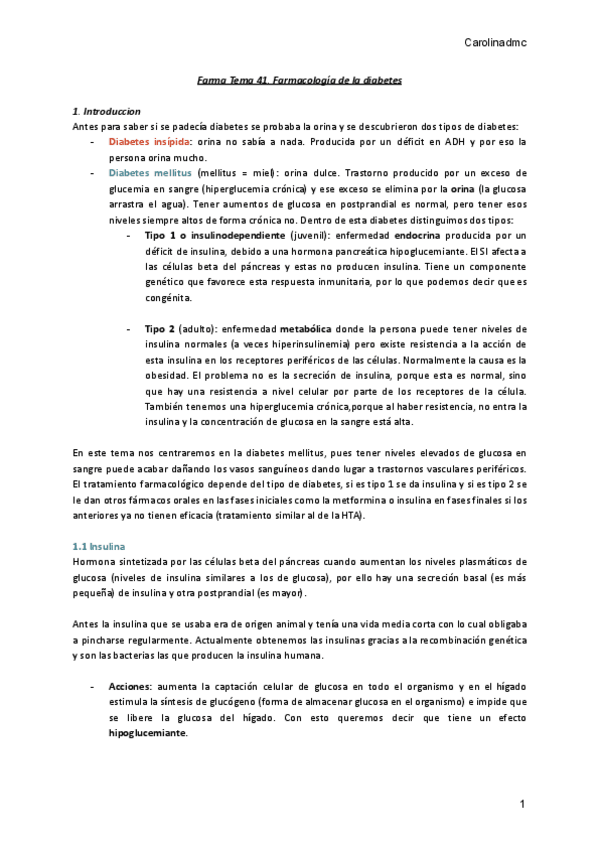 Carolinadmc

Farma Tema 41. Farmacología de la diabetes

1. Introduccion
Antes para saber si se padecía diabetes se probaba la orina y se descubrieron dos tipos de diabetes:

- Diabetes insípida: orina no sabía a nada. Producida por un déficit en ADH y por eso la persona orina mucho.
- Diabetes mellitus (mellitus = miel): orina dulce. Trastorno producido por un exceso de glucemia en sangre (hiperglucemia crónica) y ese exceso se elimina por la orina (la glucosa arrastra el agua). Tener aumentos de glucosa en postprandial es normal, pero tener esos niveles siempre altos de forma crónica no. Dentro de esta diabetes distinguimos dos tipos:
 - Tipo 1 o insulinodependiente (juvenil): enfermedad endocrina producida por un déficit de insulina, debido a una hormona pancreática hipoglucemiante. El SI afecta a las células beta del páncreas y estas no producen insulina. Tiene un componente genético que favorece esta respuesta inmunitaria, por lo que podemos decir que es congénita.

 - Tipo 2 (adulto): enfermedad metabólica donde la persona puede tener niveles de insulina normales (a veces hiperinsulinemia) pero existe resistencia a la acción de esta insulina en los receptores periféricos de las células. Normalmente la causa es la obesidad. El problema no es la secreción de insulina, porque esta es normal, sino que hay una resistencia a nivel celular por parte de los receptores de la célula. También tenemos una hiperglucemia crónica,porque al haber resistencia, no entra la insulina y la concentración de glucosa en la sangre está alta.

En este tema nos centraremos en la diabetes mellitus, pues tener niveles elevados de glucosa en sangre puede acabar dañando los vasos sanguíneos dando lugar a trastornos vasculares periféricos. El tratamiento farmacológico depende del tipo de diabetes, si es tipo 1 se da insulina y si es tipo 2 se le dan otros fármacos orales en las fases iniciales como la metformina o insulina en fases finales si los anteriores ya no tienen eficacia (tratamiento similar al de la HTA).

1.1 Insulina
Hormona sintetizada por las células beta del páncreas cuando aumentan los niveles plasmáticos de glucosa (niveles de insulina similares a los de glucosa), por ello hay una secreción basal (es más pequeña) de insulina y otra postprandial (es mayor).

Antes la insulina que se usaba era de origen animal y tenía una vida media corta con lo cual obligaba a pincharse regularmente. Actualmente obtenemos las insulinas gracias a la recombinación genética y son las bacterias las que producen la insulina humana.

- Acciones: aumenta la captación celular de glucosa en todo el organismo y en el hígado estimula la síntesis de glucógeno (forma de almacenar glucosa en el organismo) e impide que se libere la glucosa del hígado. Con esto queremos decir que tiene un efecto hipoglucemiante.

1